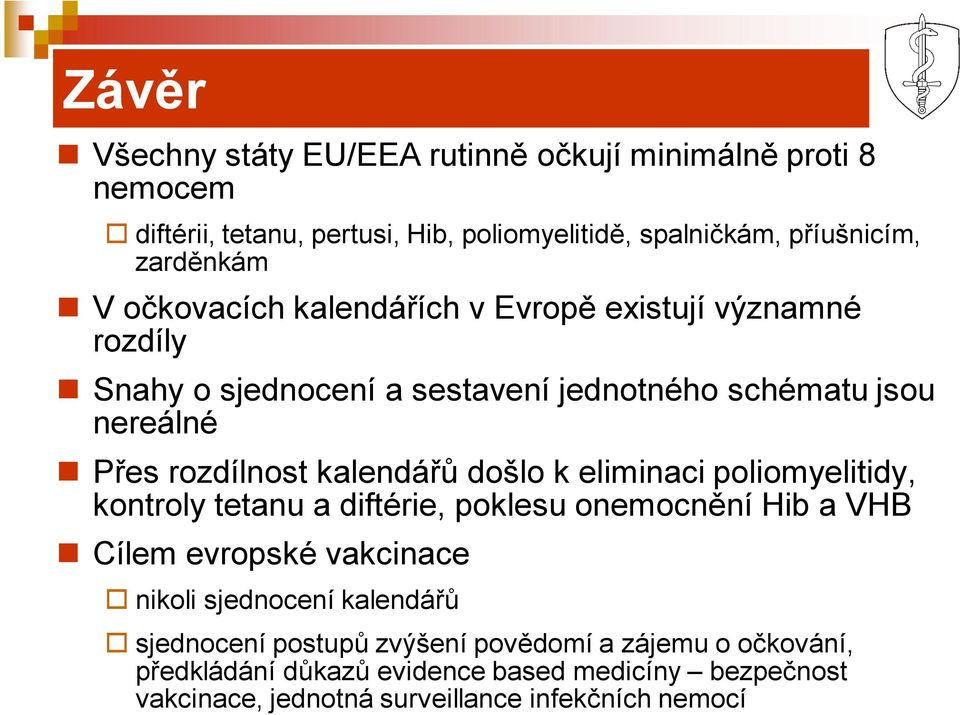 Závěr

Všechny státy EU/EEA rutinně očkují minimálně proti 8 nemocem

diftérii, tetanu, pertusi, Hib, poliomyelitidě, spalničkám, příušnicím, zarděnkám

V očkovacích kalendářích v Evropě existují významné rozdíly

Snahy o sjednocení a sestavení jednotného schématu jsou nereálné

Přes rozdílnost kalendářů došlo k eliminaci poliomyelitidy, kontroly tetanu a diftérie, poklesu onemocnění Hib a VHB

Cílem evropské vakcinace

nikoli sjednocení kalendářů

sjednocení postupů zvýšení povědomí a zájemu o očkování, předkládání důkazů evidence based medicíny – bezpečnost vakcinace, jednotná surveillance infekčních nemocí